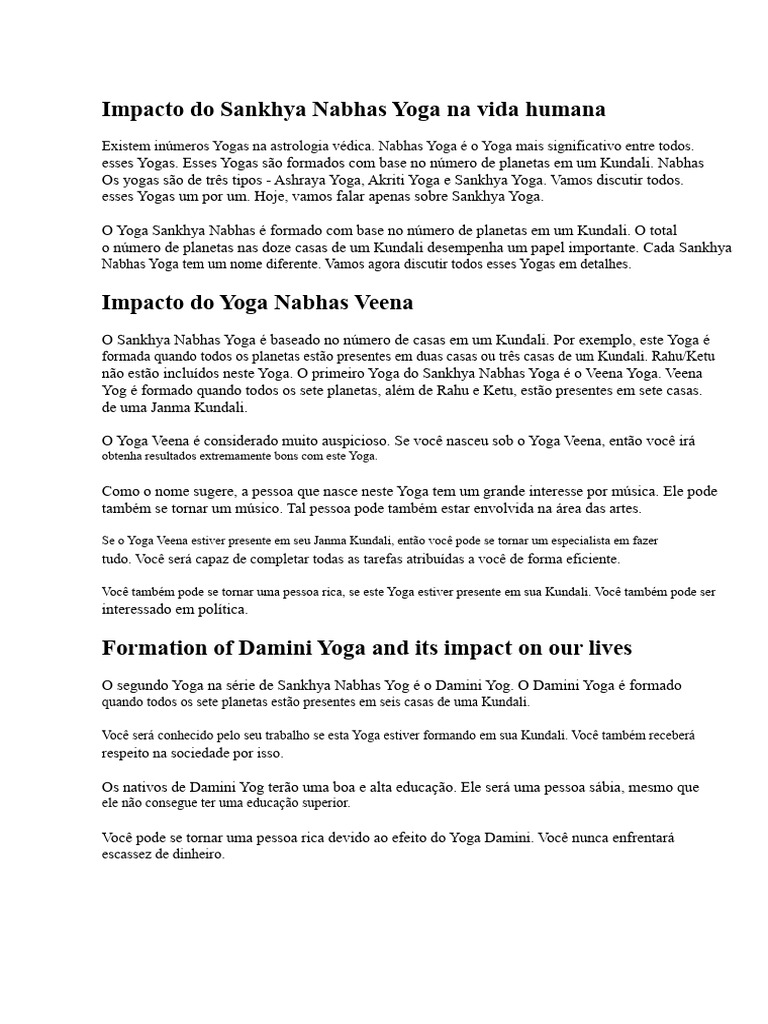 Impacto do Sankhya Nabhas Yoga na vida humana

Existem inúmeros Yogas na astrologia védica. Nabhas Yoga é o Yoga mais significativo entre todos. esses Yogas. Esses Yogas são formados com base no número de planetas em um Kundali. Nabhas Os yogas são de três tipos - Ashraya Yoga, Akriti Yoga e Sankhya Yoga. Vamos discutir todos. esses Yogas um por um. Hoje, vamos falar apenas sobre Sankhya Yoga.

O Yoga Sankhya Nabhas é formado com base no número de planetas em um Kundali. O total o número de planetas nas doze casas de um Kundali desempenha um papel importante. Cada Sankhya Nabhas Yoga tem um nome diferente. Vamos agora discutir todos esses Yogas em detalhes.

Impacto do Yoga Nabhas Veena

O Sankhya Nabhas Yoga é baseado no número de casas em um Kundali. Por exemplo, este Yoga é formada quando todos os planetas estão presentes em duas casas ou três casas de um Kundali. Rahu/Ketu não estão incluídos neste Yoga. O primeiro Yoga do Sankhya Nabhas Yoga é o Veena Yoga. Veena Yog é formado quando todos os sete planetas, além de Rahu e Ketu, estão presentes em sete casas. de uma Janma Kundali.

O Yoga Veena é considerado muito auspicioso. Se você nasceu sob o Yoga Veena, então você irá obtenha resultados extremamente bons com este Yoga.

Como o nome sugere, a pessoa que nasce neste Yoga tem um grande interesse por música. Ele pode também se tornar um músico. Tal pessoa pode também estar envolvida na área das artes.

Se o Yoga Veena estiver presente em seu Janma Kundali, então você pode se tornar um especialista em fazer tudo. Você será capaz de completar todas as tarefas atribuídas a você de forma eficiente.

Você também pode se tornar uma pessoa rica, se este Yoga estiver presente em sua Kundali. Você também pode ser interessado em política.

Formation of Damini Yoga and its impact on our lives

O segundo Yoga na série de Sankhya Nabhas Yog é o Damini Yog. O Damini Yoga é formado quando todos os sete planetas estão presentes em seis casas de uma Kundali.

Você será conhecido pelo seu trabalho se esta Yoga estiver formando em sua Kundali. Você também receberá respeito na sociedade por isso.

Os nativos de Damini Yog terão uma boa e alta educação. Ele será uma pessoa sábia, mesmo que ele não consegue ter uma educação superior.

Você pode se tornar uma pessoa rica devido ao efeito do Yoga Damini. Você nunca enfrentará escassez de dinheiro.